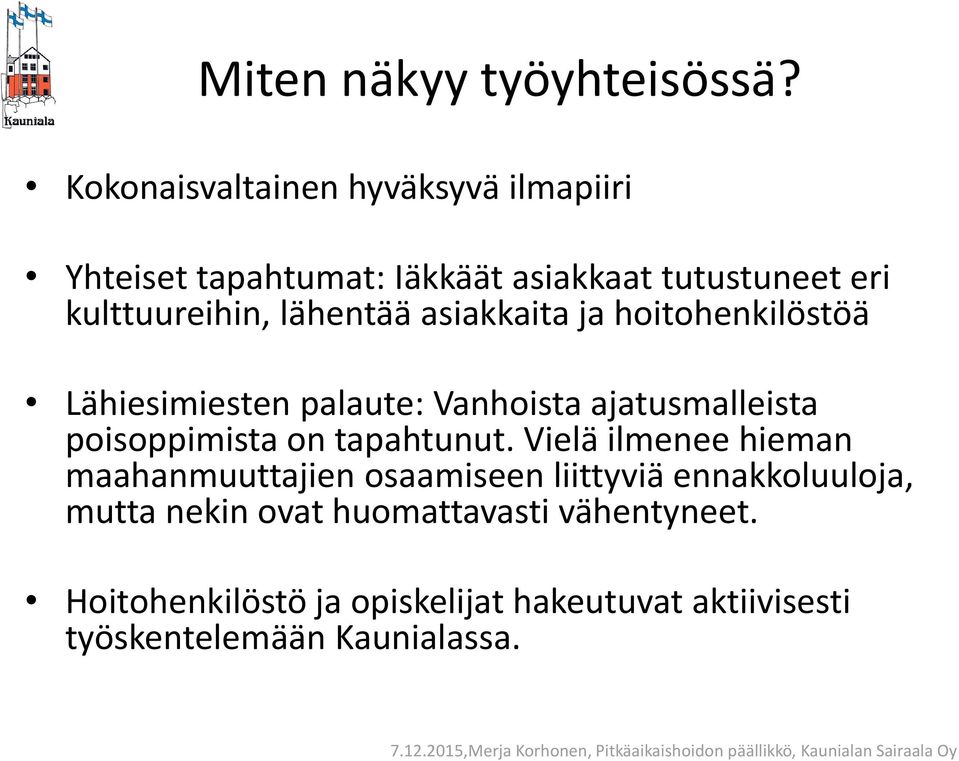 Kauniala

Miten näkyy työyhteisössä?

• Kokonaisvaltainen hyväksyvä ilmapiiri

• Yhteiset tapahtumat: Iäkkäät asiakkaat tutustuneet eri kulttuureihin, lähentää asiakkaita ja hoitohenkilöstöä

• Lähiesimiesten palaute: Vanhoista ajatusmalleista poisoppimista on tapahtunut. Vielä ilmenee hieman maahanmuuttajien osaamiseen liittyviä ennakkoluuloja, mutta nekin ovat huomattavasti vähentyneet.

• Hoitohenkilöstö ja opiskelijat hakeutuvat aktiivisesti työskentelemään Kaunialassa.

7.12.2015,Merja Korhonen, Pitkäaikaishoidon päällikkö, Kaunialan Sairaala Oy